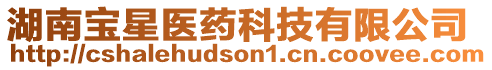 湖南宝星医药科技有限公司
http://cshalehudson1.cn.coovee.com